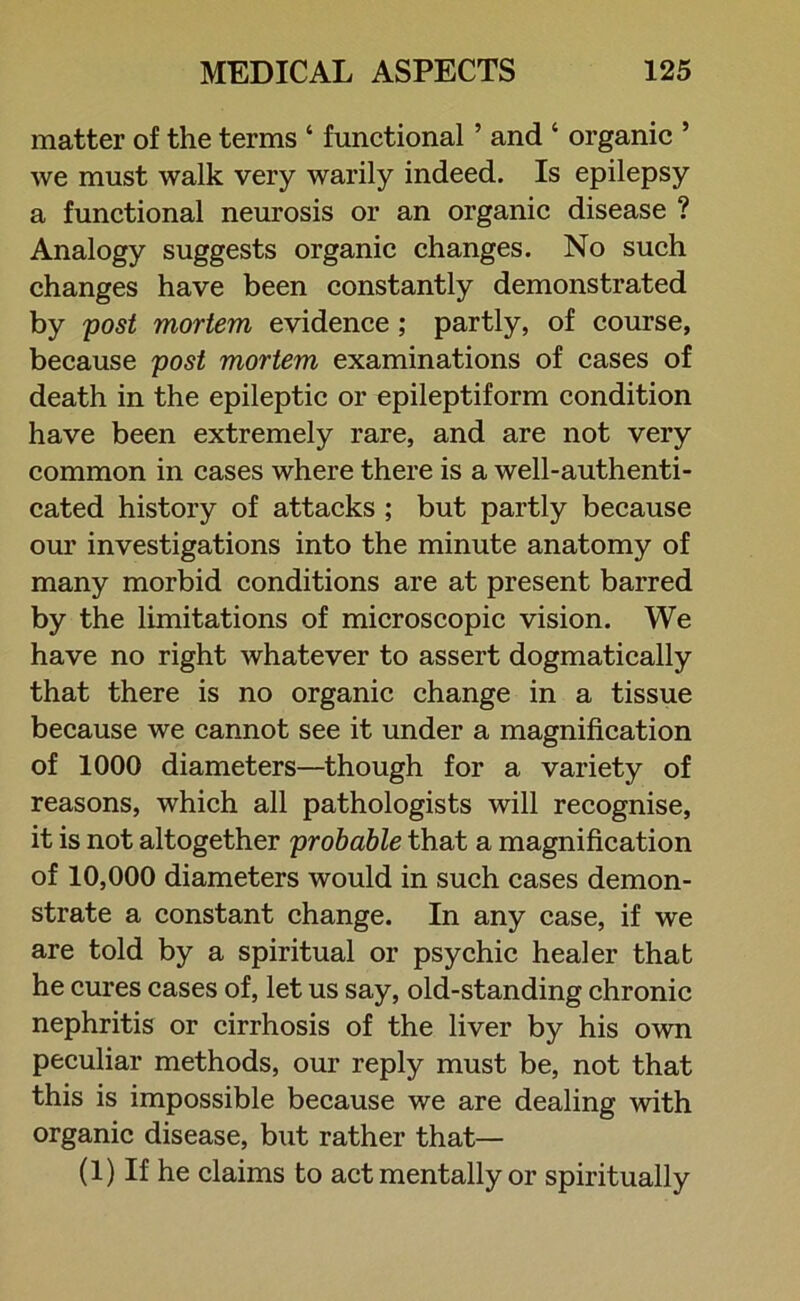 MEDICAL ASPECTS 125

matter of the terms ‘ functional ’ and ‘ organic ’ we must walk very warily indeed. Is epilepsy a functional neurosis or an organic disease ? Analogy suggests organic changes. No such changes have been constantly demonstrated by post mortem evidence ; partly, of course, because post mortem examinations of cases of death in the epileptic or epileptiform condition have been extremely rare, and are not very common in cases where there is a well-authenticated history of attacks ; but partly because our investigations into the minute anatomy of many morbid conditions are at present barred by the limitations of microscopic vision. We have no right whatever to assert dogmatically that there is no organic change in a tissue because we cannot see it under a magnification of 1000 diameters—though for a variety of reasons, which all pathologists will recognise, it is not altogether probable that a magnification of 10,000 diameters would in such cases demonstrate a constant change. In any case, if we are told by a spiritual or psychic healer that he cures cases of, let us say, old-standing chronic nephritis or cirrhosis of the liver by his own peculiar methods, our reply must be, not that this is impossible because we are dealing with organic disease, but rather that—

(1) If he claims to act mentally or spiritually